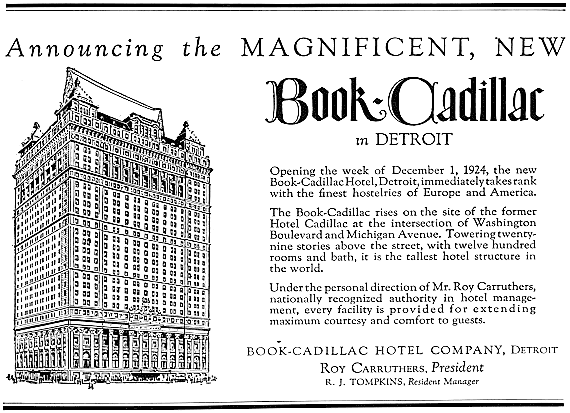 Announcing the MAGNIFICENT, NEW

Book-Cadillac

in DETROIT

Opening the week of December 1, 1924, the new Book-Cadillac Hotel, Detroit, immediately takes rank with the finest hostelries of Europe and America.

The Book-Cadillac rises on the site of the former Hotel Cadillac at the intersection of Washington Boulevard and Michigan Avenue. Towering twenty-nine stories above the street, with twelve hundred rooms and bath, it is the tallest hotel structure in the world.

Under the personal direction of Mr. Roy Carruthers, nationally recognized authority in hotel management, every facility is provided for extending maximum courtesy and comfort to guests.

BOOK-CADILLAC HOTEL COMPANY, DETROIT

ROY CARRUTHERS, President

R. J. TOMPKINS, Resident Manager